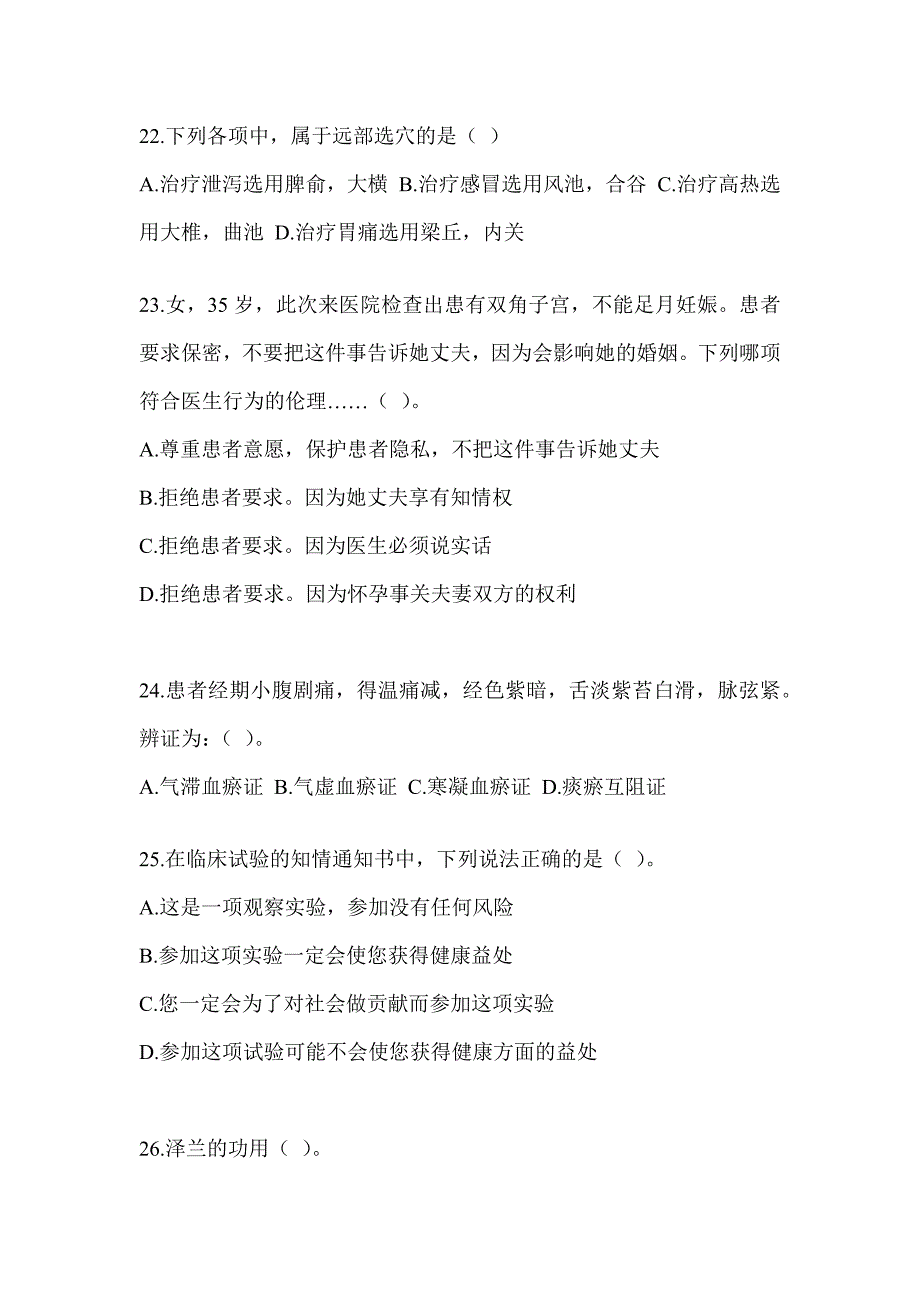 22.下列各项中，属于远部选穴的是（ ）

A.治疗泄泻选用脾俞，大横 B.治疗感冒选用风池，合谷 C.治疗高热选用大椎，曲池 D.治疗胃痛选用梁丘，内关

23.女，35 岁，此次来医院检查出患有双角子宫，不能足月妊娠。患者要求保密，不要把这件事告诉她丈夫，因为会影响她的婚姻。下列哪项符合医生行为的伦理……（ ）。

A.尊重患者意愿，保护患者隐私，不把这件事告诉她丈夫

B.拒绝患者要求。因为她丈夫享有知情权

C.拒绝患者要求。因为医生必须说实话

D.拒绝患者要求。因为怀孕事关夫妻双方的权利

24.患者经期小腹剧痛，得温痛减，经色紫暗，舌淡紫苔白滑，脉弦紧。辨证为：（ ）。

A.气滞血瘀证 B.气虚血瘀证 C.寒凝血瘀证 D.痰瘀互阻证

25.在临床试验的知情通知书中，下列说法正确的是（ ）。

A.这是一项观察实验，参加没有任何风险

B.参加这项实验一定会使您获得健康益处

C.您一定会为了对社会做贡献而参加这项实验

D.参加这项试验可能不会使您获得健康方面的益处

26.泽兰的功用（ ）。